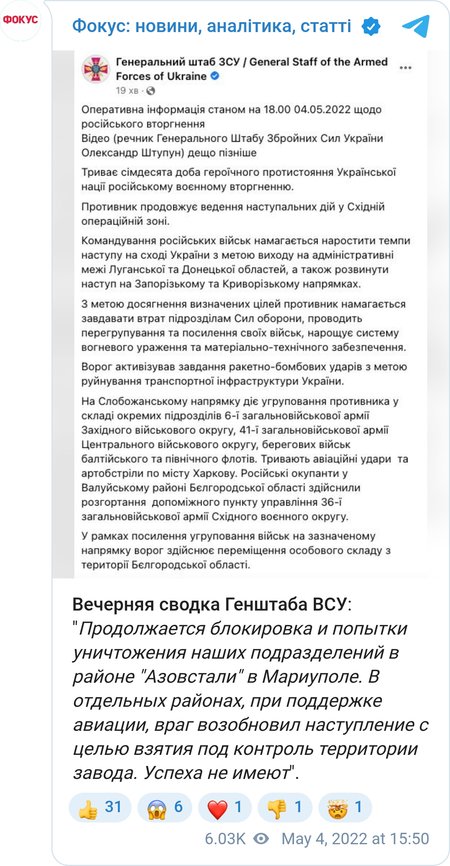 ФОКУС

Фокус: новини, аналітика, статті

Генеральний штаб ЗСУ / General Staff of the Armed Forces of Ukraine
19 хв ·

Оперативна інформація станом на 18.00 04.05.2022 щодо російського вторгнення
Відео (речник Генерального Штабу Збройних Сил України Олександр Штупун) дещо пізніше

Триває сімдесята доба героїчного протистояння Української нації російському воєнному вторгненню.

Противник продовжує ведення наступальних дій у Східній операційній зоні.

Командування російських військ намагається наростити темпи наступу на сході України з метою виходу на адміністративні межі Луганської та Донецької областей, а також розвинути наступ на Запорізькому та Криворізькому напрямках.

З метою досягнення визначених цілей противник намагається завдавати втрат підрозділам Сил оборони, проводить перегрупування та посилення своїх військ, нарощує систему вогневого ураження та матеріально-технічного забезпечення.

Ворог активізував завдання ракетно-бомбових ударів з метою руйнування транспортної інфраструктури України.

На Слобожанському напрямку діє угруповання противника у складі окремих підрозділів 6-ї загальновійськової армії Західного військового округу, 41-ї загальновійськової армії Центрального військового округу, берегових військ балтійського та північного флотів. Тривають авіаційні удари та артобстріли по місту Харкову. Російські окупанти у Валуйському районі Бєлгородської області здійснили розгортання допоміжного пункту управління 36-ї загальновійськової армії Східного воєнного округу.

У рамках посилення угруповання військ на зазначеному напрямку ворог здійснює переміщення особового складу з території Бєлгородської області.

Вечерняя сводка Генштаба ВСУ:
"Продолжается блокировка и попытки уничтожения наших подразделений в районе "Азовстали" в Мариуполе. В отдельных районах, при поддержке авиации, враг возобновил наступление с целью взятия под контроль территории завода. Успеха не имеют".

👍 31 😱 6 ❤️ 1 👎 1 🤯 1

6.03K May 4, 2022 at 15:50